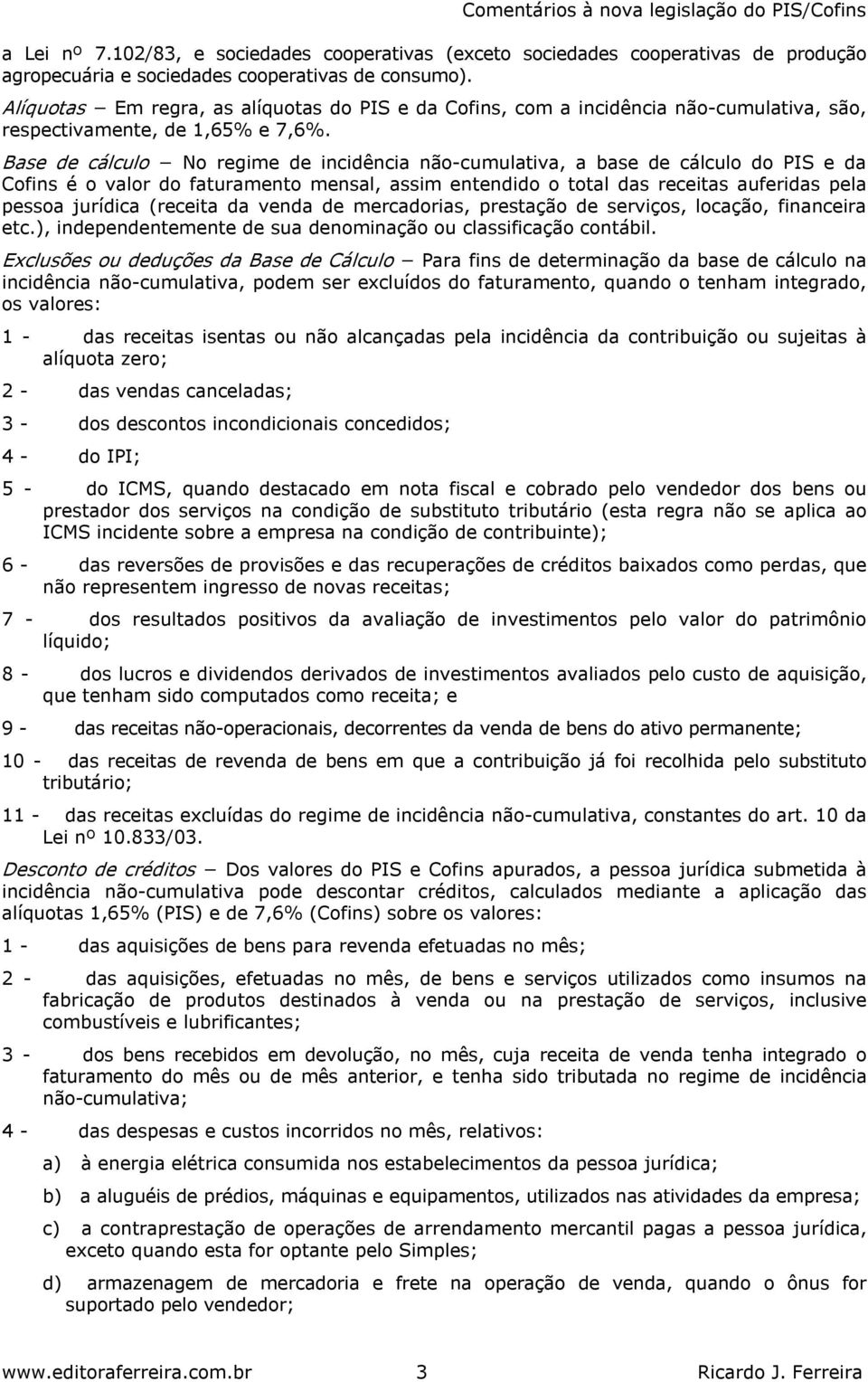 Comentários à nova legislação do PIS/Cofins

a Lei nº 7.102/83, e sociedades cooperativas (exceto sociedades cooperativas de produção agropecuária e sociedades cooperativas de consumo).

Alíquotas – Em regra, as alíquotas do PIS e da Cofins, com a incidência não-cumulativa, são, respectivamente, de 1,65% e 7,6%.

Base de cálculo – No regime de incidência não-cumulativa, a base de cálculo do PIS e da Cofins é o valor do faturamento mensal, assim entendido o total das receitas auferidas pela pessoa jurídica (receita da venda de mercadorias, prestação de serviços, locação, financeira etc.), independentemente de sua denominação ou classificação contábil.

Exclusões ou deduções da Base de Cálculo – Para fins de determinação da base de cálculo na incidência não-cumulativa, podem ser excluídos do faturamento, quando o tenham integrado, os valores:

1 - das receitas isentas ou não alcançadas pela incidência da contribuição ou sujeitas à alíquota zero;

2 - das vendas canceladas;

3 - dos descontos incondicionais concedidos;

4 - do IPI;

5 - do ICMS, quando destacado em nota fiscal e cobrado pelo vendedor dos bens ou prestador dos serviços na condição de substituto tributário (esta regra não se aplica ao ICMS incidente sobre a empresa na condição de contribuinte);

6 - das reversões de provisões e das recuperações de créditos baixados como perdas, que não representem ingresso de novas receitas;

7 - dos resultados positivos da avaliação de investimentos pelo valor do patrimônio líquido;

8 - dos lucros e dividendos derivados de investimentos avaliados pelo custo de aquisição, que tenham sido computados como receita; e

9 - das receitas não-operacionais, decorrentes da venda de bens do ativo permanente;

10 - das receitas de revenda de bens em que a contribuição já foi recolhida pelo substituto tributário;

11 - das receitas excluídas do regime de incidência não-cumulativa, constantes do art. 10 da Lei nº 10.833/03.

Desconto de créditos – Dos valores do PIS e Cofins apurados, a pessoa jurídica submetida à incidência não-cumulativa pode descontar créditos, calculados mediante a aplicação das alíquotas 1,65% (PIS) e de 7,6% (Cofins) sobre os valores:

1 - das aquisições de bens para revenda efetuadas no mês;

2 - das aquisições, efetuadas no mês, de bens e serviços utilizados como insumos na fabricação de produtos destinados à venda ou na prestação de serviços, inclusive combustíveis e lubrificantes;

3 - dos bens recebidos em devolução, no mês, cuja receita de venda tenha integrado o faturamento do mês ou de mês anterior, e tenha sido tributada no regime de incidência não-cumulativa;

4 - das despesas e custos incorridos no mês, relativos:

a) à energia elétrica consumida nos estabelecimentos da pessoa jurídica;

b) a aluguéis de prédios, máquinas e equipamentos, utilizados nas atividades da empresa;

c) a contraprestação de operações de arrendamento mercantil pagas a pessoa jurídica, exceto quando esta for optante pelo Simples;

d) armazenagem de mercadoria e frete na operação de venda, quando o ônus for suportado pelo vendedor;

www.editoraferreira.com.br 3 Ricardo J. Ferreira